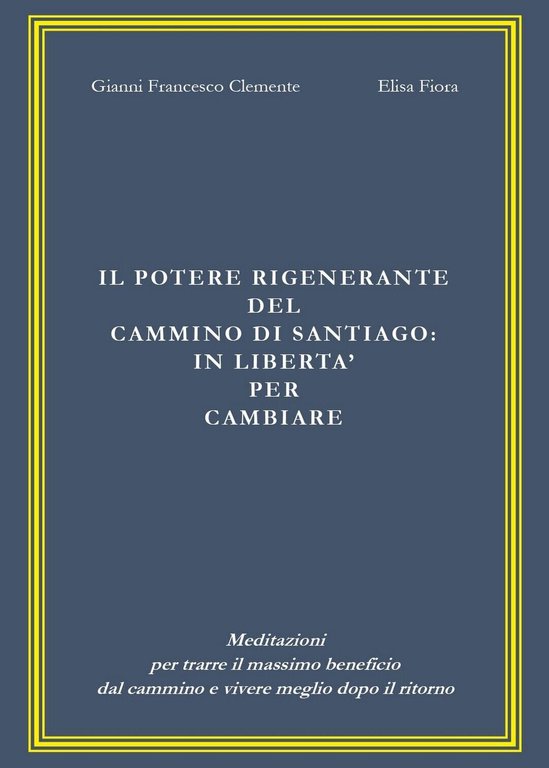 Gianni Francesco Clemente

Elisa Fiora

IL POTERE RIGENERANTE
DEL
CAMMINO DI SANTIAGO:
IN LIBERTA'
PER
CAMBIARE

Meditazioni
per trarre il massimo beneficio
dal cammino e vivere meglio dopo il ritorno